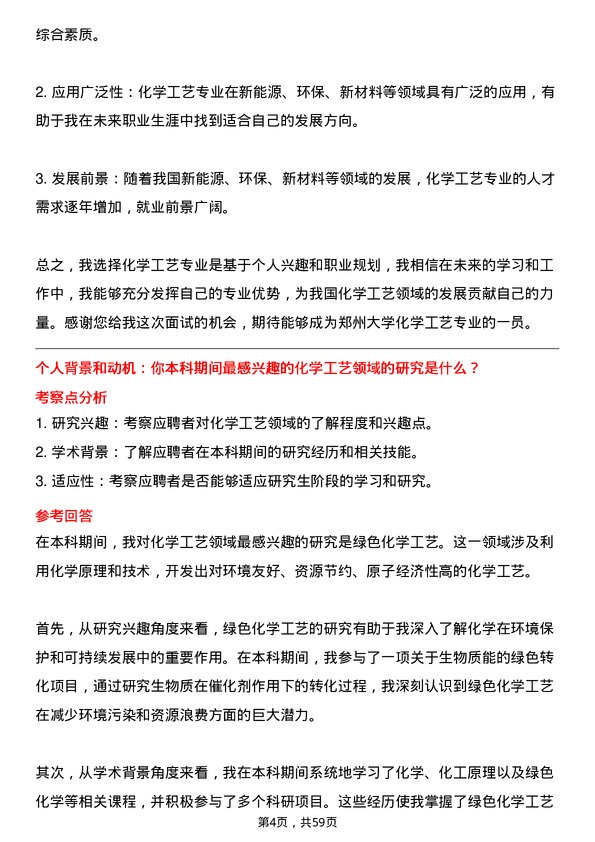 综合素质。

2. 应用广泛性：化学工艺专业在新能源、环保、新材料等领域具有广泛的应用，有助于我在未来职业生涯中找到适合自己的发展方向。

3. 发展前景：随着我国新能源、环保、新材料等领域的发展，化学工艺专业的人才需求逐年增加，就业前景广阔。

总之，我选择化学工艺专业是基于个人兴趣和职业规划，我相信在未来的学习和工作中，我能够充分发挥自己的专业优势，为我国化学工艺领域的发展贡献自己的力量。感谢您给我这次面试的机会，期待能够成为郑州大学化学工艺专业的一员。

个人背景和动机：你本科期间最感兴趣的化学工艺领域的研究是什么？

考察点分析
1. 研究兴趣：考察应聘者对化学工艺领域的了解程度和兴趣点。
2. 学术背景：了解应聘者在本科期间的研究经历和相关技能。
3. 适应性：考察应聘者是否能够适应研究生阶段的学习和研究。

参考回答
在本科期间，我对化学工艺领域最感兴趣的研究是绿色化学工艺。这一领域涉及利用化学原理和技术，开发出对环境友好、资源节约、原子经济性高的化学工艺。

首先，从研究兴趣角度来看，绿色化学工艺的研究有助于我深入了解化学在环境保护和可持续发展中的重要作用。在本科期间，我参与了一项关于生物质能的绿色转化项目，通过研究生物质在催化剂作用下的转化过程，我深刻认识到绿色化学工艺在减少环境污染和资源浪费方面的巨大潜力。

其次，从学术背景角度来看，我在本科期间系统地学习了化学、化工原理以及绿色化学等相关课程，并积极参与了多个科研项目。这些经历使我掌握了绿色化学工艺

第4页，共59页